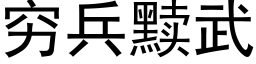 穷兵黩武